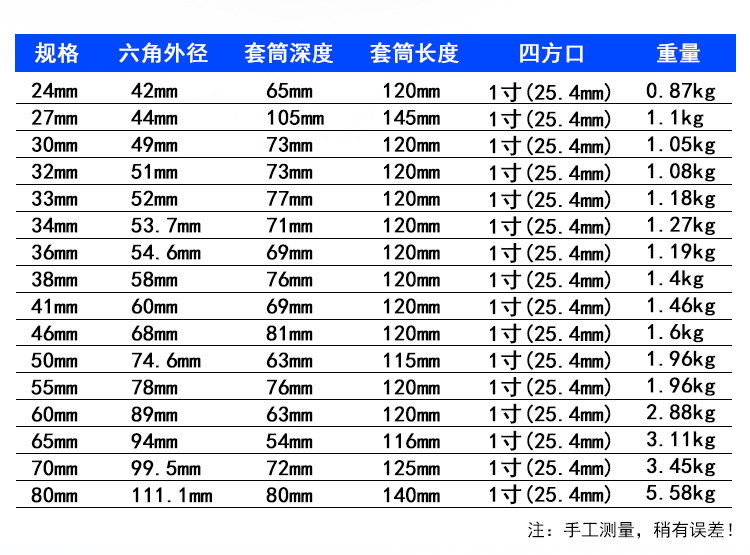 | 规格 | 六角外径 | 套筒深度 | 套筒长度 | 四方口 | 重量 |
|---|---|---|---|---|---|
| 24mm | 42mm | 65mm | 120mm | 1寸(25.4mm) | 0.87kg |
| 27mm | 44mm | 105mm | 145mm | 1寸(25.4mm) | 1.1kg |
| 30mm | 49mm | 73mm | 120mm | 1寸(25.4mm) | 1.05kg |
| 32mm | 51mm | 73mm | 120mm | 1寸(25.4mm) | 1.08kg |
| 33mm | 52mm | 77mm | 120mm | 1寸(25.4mm) | 1.18kg |
| 34mm | 53.7mm | 71mm | 120mm | 1寸(25.4mm) | 1.27kg |
| 36mm | 54.6mm | 69mm | 120mm | 1寸(25.4mm) | 1.19kg |
| 38mm | 58mm | 76mm | 120mm | 1寸(25.4mm) | 1.4kg |
| 41mm | 60mm | 69mm | 120mm | 1寸(25.4mm) | 1.46kg |
| 46mm | 68mm | 81mm | 120mm | 1寸(25.4mm) | 1.6kg |
| 50mm | 74.6mm | 63mm | 115mm | 1寸(25.4mm) | 1.96kg |
| 55mm | 78mm | 76mm | 120mm | 1寸(25.4mm) | 1.96kg |
| 60mm | 89mm | 63mm | 120mm | 1寸(25.4mm) | 2.88kg |
| 65mm | 94mm | 54mm | 116mm | 1寸(25.4mm) | 3.11kg |
| 70mm | 99.5mm | 72mm | 125mm | 1寸(25.4mm) | 3.45kg |
| 80mm | 111.1mm | 80mm | 140mm | 1寸(25.4mm) | 5.58kg |

注：手工测量，稍有误差！